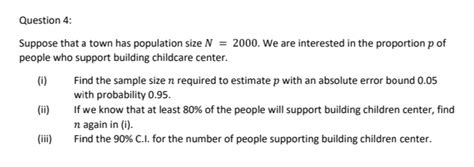 Question 4:

Suppose that a town has population size $N = 2000$. We are interested in the proportion $p$ of people who support building childcare center.

(i) Find the sample size $n$ required to estimate $p$ with an absolute error bound 0.05 with probability 0.95.

(ii) If we know that at least 80% of the people will support building children center, find $n$ again in (i).

(iii) Find the 90% C.I. for the number of people supporting building children center.